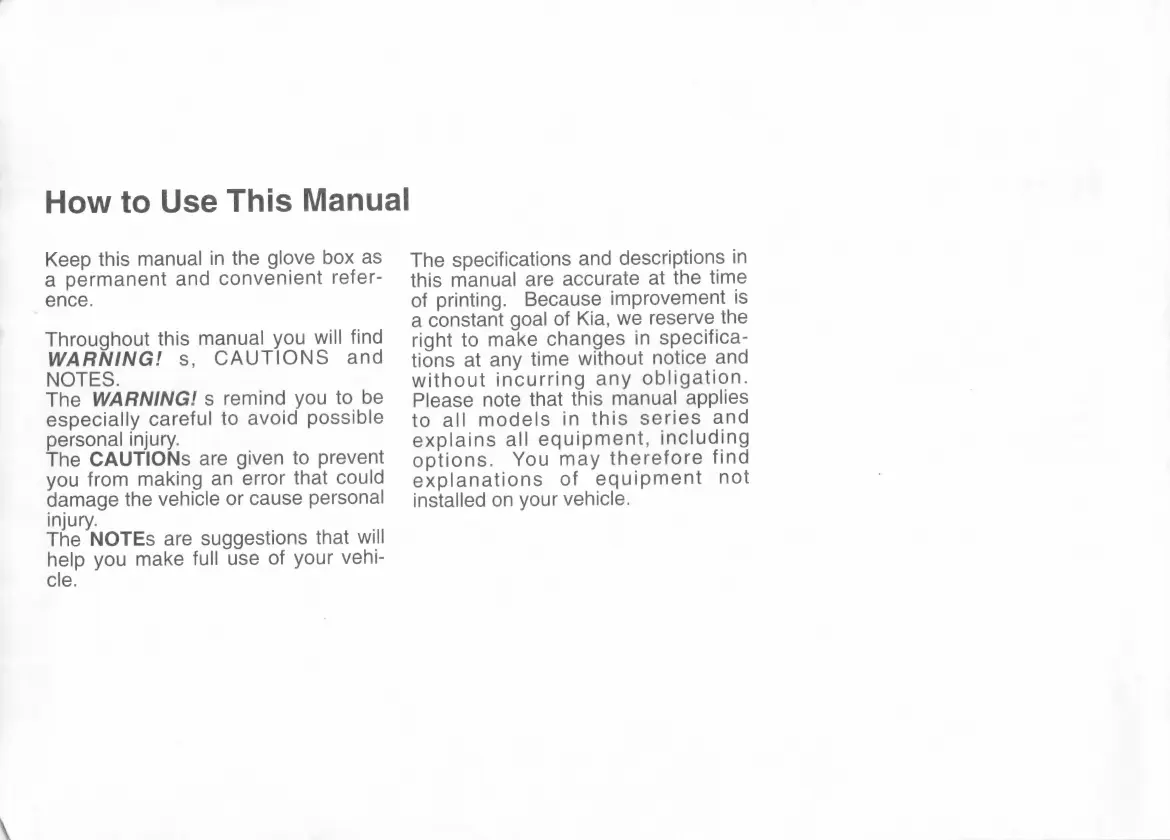 How to Use This Manual

Keep this manual in the glove box as a permanent and convenient reference.

Throughout this manual you will find WARNING! s, CAUTIONS and NOTES.
The WARNING! s remind you to be especially careful to avoid possible personal injury.
The CAUTIONs are given to prevent you from making an error that could damage the vehicle or cause personal injury.
The NOTEs are suggestions that will help you make full use of your vehicle.

The specifications and descriptions in this manual are accurate at the time of printing. Because improvement is a constant goal of Kia, we reserve the right to make changes in specifications at any time without notice and without incurring any obligation. Please note that this manual applies to all models in this series and explains all equipment, including options. You may therefore find explanations of equipment not installed on your vehicle.